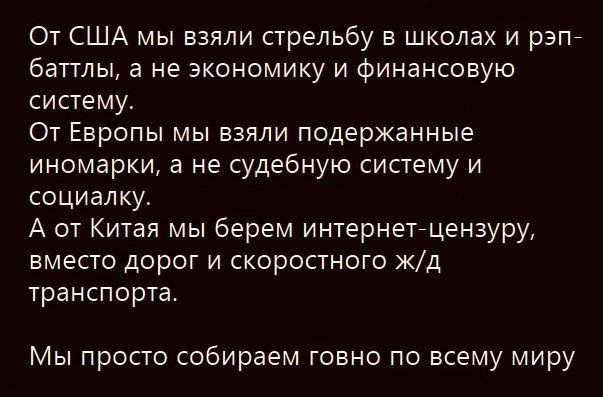 От США мы взяли стрельбу в школах и рэп-баттлы, а не экономику и финансовую систему.
От Европы мы взяли подержанные иномарки, а не судебную систему и социалку.
А от Китая мы берем интернет-цензуру, вместо дорог и скоростного ж/д транспорта.

Мы просто собираем говно по всему миру